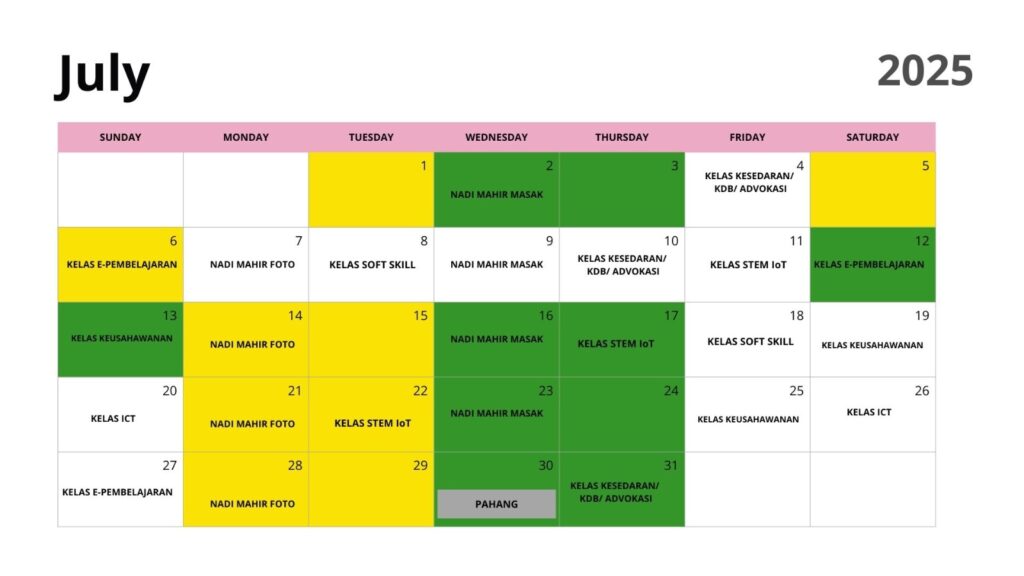 July

2025

| SUNDAY | MONDAY | TUESDAY | WEDNESDAY | THURSDAY | FRIDAY | SATURDAY |
|---|---|---|---|---|---|---|
| | | 1 | 2 NADI MAHIR MASAK | 3 | 4 KELAS KESEDARAN/ KDB/ ADVOKASI | 5 |
| 6 KELAS E-PEMBELAJARAN | 7 NADI MAHIR FOTO | 8 KELAS SOFT SKILL | 9 NADI MAHIR MASAK | 10 KELAS KESEDARAN/ KDB/ ADVOKASI | 11 KELAS STEM IoT | 12 KELAS E-PEMBELAJARAN |
| 13 KELAS KEUSAHAWANAN | 14 NADI MAHIR FOTO | 15 | 16 NADI MAHIR MASAK | 17 KELAS STEM IoT | 18 KELAS SOFT SKILL | 19 KELAS KEUSAHAWANAN |
| 20 KELAS ICT | 21 NADI MAHIR FOTO | 22 KELAS STEM IoT | 23 NADI MAHIR MASAK | 24 | 25 KELAS KEUSAHAWANAN | 26 KELAS ICT |
| 27 KELAS E-PEMBELAJARAN | 28 NADI MAHIR FOTO | 29 | 30 PAHANG | 31 KELAS KESEDARAN/ KDB/ ADVOKASI | | |